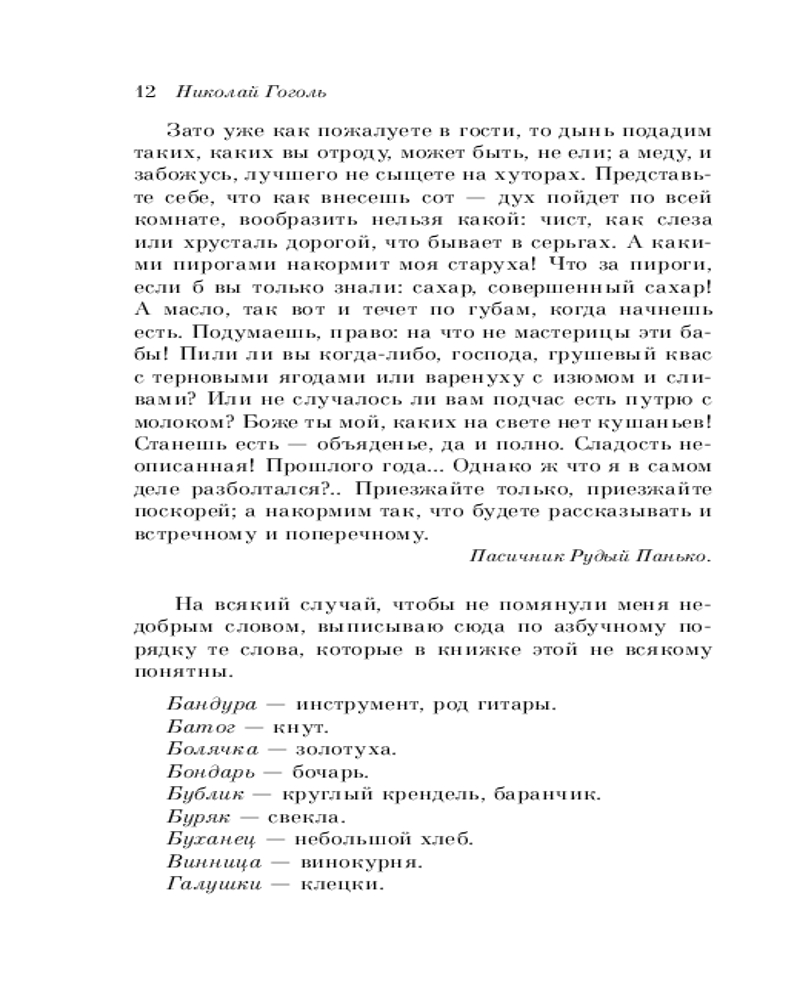 12 Николай Гоголь

Зато уже как пожалуете в гости, то дынь подадим таких, каких вы отроду, может быть, не ели; а меду, и забожусь, лучшего не сыщете на хуторах. Представьте себе, что как внесешь сот — дух пойдет по всей комнате, вообразить нельзя какой: чист, как слеза или хрусталь дорогой, что бывает в серьгах. А какими пирогами накормит моя старуха! Что за пироги, если б вы только знали: сахар, совершенный сахар! А масло, так вот и течет по губам, когда начнешь есть. Подумаешь, право: на что не мастерицы эти бабы! Пили ли вы когда-либо, господа, грушевый квас с терновыми ягодами или варенуху с изюмом и сливами? Или не случалось ли вам подчас есть путрю с молоком? Боже ты мой, каких на свете нет кушаньев! Станешь есть — объяденье, да и полно. Сладость неописанная! Прошлого года... Однако ж что я в самом деле разболтался?.. Приезжайте только, приезжайте поскорей; а накормим так, что будете рассказывать и встречному и поперечному.

Пасичник Рудый Панько.

На всякий случай, чтобы не помянули меня недобрым словом, выписываю сюда по азбучному порядку те слова, которые в книжке этой не всякому понятны.

Бандура — инструмент, род гитары.
Батог — кнут.
Болячка — золотуха.
Бондарь — бочарь.
Бублик — круглый крендель, баранчик.
Буряк — свекла.
Буханец — небольшой хлеб.
Винница — винокурня.
Галушки — клецки.